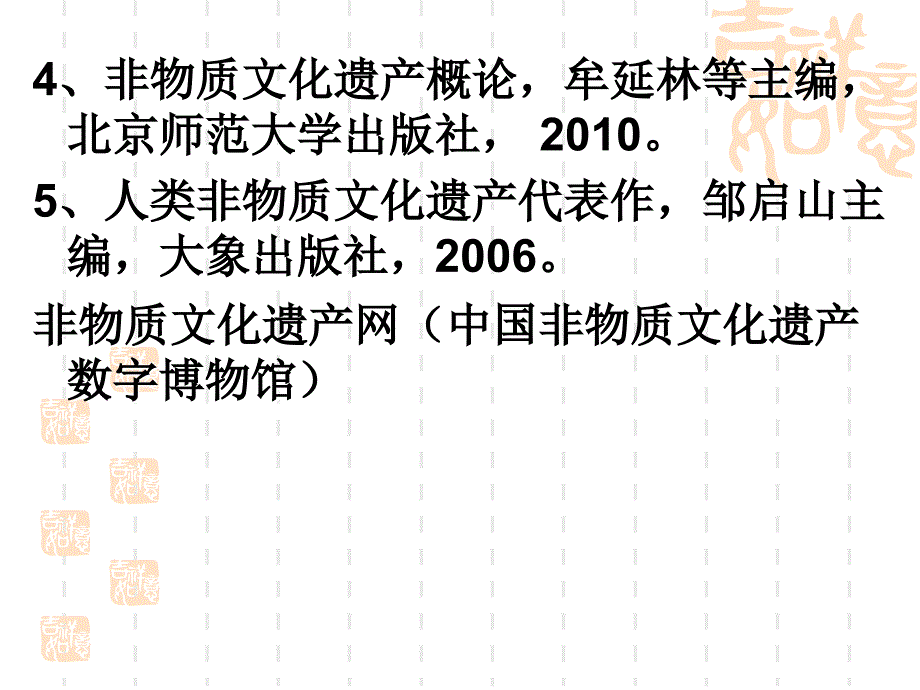 4、非物质文化遗产概论，牟延林等主编，北京师范大学出版社， 2010。

5、人类非物质文化遗产代表作，邹启山主编，大象出版社，2006。

非物质文化遗产网（中国非物质文化遗产数字博物馆）